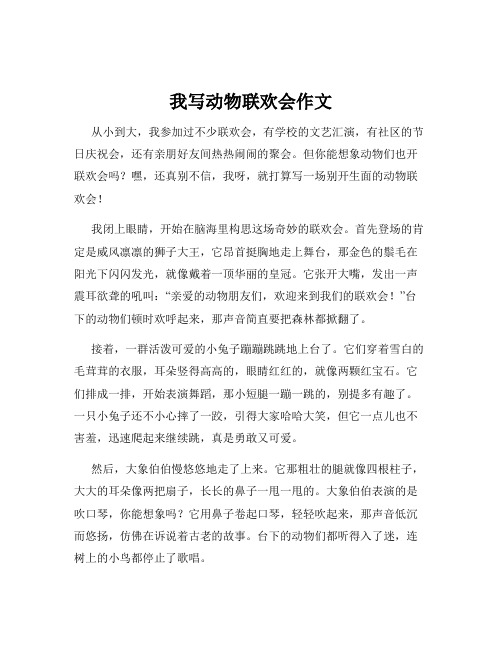 我写动物联欢会作文

从小到大，我参加过不少联欢会，有学校的文艺汇演，有社区的节日庆祝会，还有亲朋好友间热热闹闹的聚会。但你能想象动物们也开联欢会吗？嘿，还真别不信，我呀，就打算写一场别开生面的动物联欢会！

我闭上眼睛，开始在脑海里构思这场奇妙的联欢会。首先登场的肯定是威风凛凛的狮子大王，它昂首挺胸地走上舞台，那金色的鬃毛在阳光下闪闪发光，就像戴着一顶华丽的皇冠。它张开大嘴，发出一声震耳欲聋的吼叫：“亲爱的动物朋友们，欢迎来到我们的联欢会！”台下的动物们顿时欢呼起来，那声音简直要把森林都掀翻了。

接着，一群活泼可爱的小兔子蹦蹦跳跳地上台了。它们穿着雪白的毛茸茸的衣服，耳朵竖得高高的，眼睛红红的，就像两颗红宝石。它们排成一排，开始表演舞蹈，那小短腿一蹦一跳的，别提多有趣了。一只小兔子还不小心摔了一跤，引得大家哈哈大笑，但它一点儿也不害羞，迅速爬起来继续跳，真是勇敢又可爱。

然后，大象伯伯慢悠悠地走了上来。它那粗壮的腿就像四根柱子，大大的耳朵像两把扇子，长长的鼻子一甩一甩的。大象伯伯表演的是吹口琴，你能想象吗？它用鼻子卷起口琴，轻轻吹起来，那声音低沉而悠扬，仿佛在诉说着古老的故事。台下的动物们都听得入了迷，连树上的小鸟都停止了歌唱。